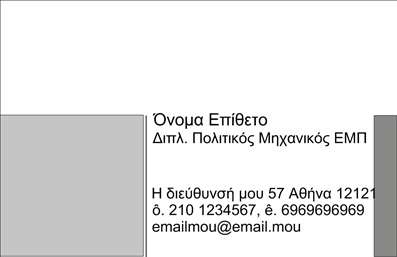 Όνομα Επίθετο
Διπλ. Πολιτικός Μηχανικός ΕΜΠ

Η διεύθυνσή μου 57 Αθήνα 12121
ô. 210 1234567, ê. 6969696969
emailmou@email.mou